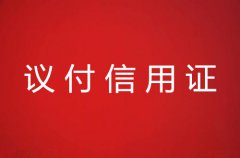 议付信用证